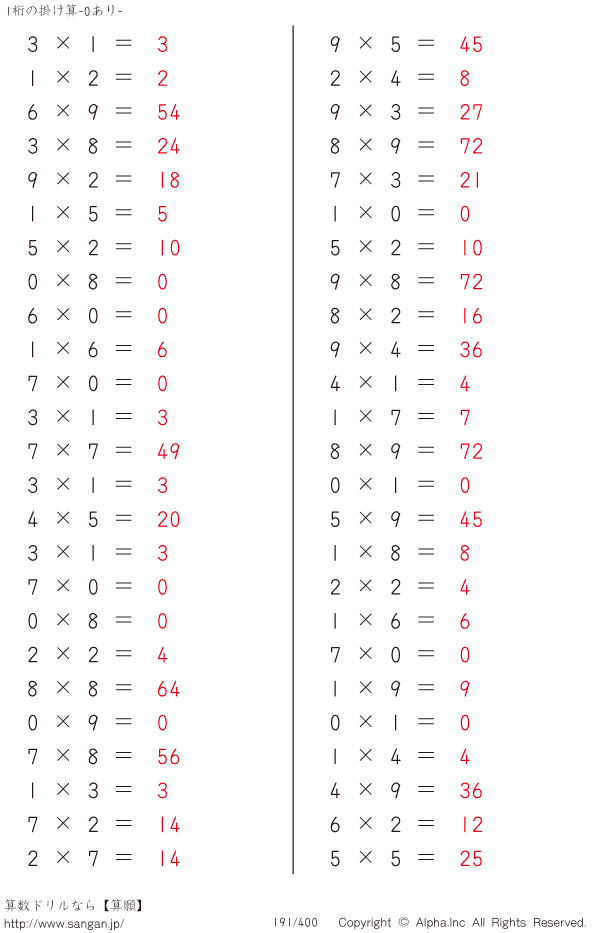 1桁の掛け算-0あり-

$3 \times 1 = 3$
$1 \times 2 = 2$
$6 \times 9 = 54$
$3 \times 8 = 24$
$9 \times 2 = 18$
$1 \times 5 = 5$
$5 \times 2 = 10$
$0 \times 8 = 0$
$6 \times 0 = 0$
$1 \times 6 = 6$
$7 \times 0 = 0$
$3 \times 1 = 3$
$7 \times 7 = 49$
$3 \times 1 = 3$
$4 \times 5 = 20$
$3 \times 1 = 3$
$7 \times 0 = 0$
$0 \times 8 = 0$
$2 \times 2 = 4$
$8 \times 8 = 64$
$0 \times 9 = 0$
$7 \times 8 = 56$
$1 \times 3 = 3$
$7 \times 2 = 14$
$2 \times 7 = 14$

$9 \times 5 = 45$
$2 \times 4 = 8$
$9 \times 3 = 27$
$8 \times 9 = 72$
$7 \times 3 = 21$
$1 \times 0 = 0$
$5 \times 2 = 10$
$9 \times 8 = 72$
$8 \times 2 = 16$
$9 \times 4 = 36$
$4 \times 1 = 4$
$1 \times 7 = 7$
$8 \times 9 = 72$
$0 \times 1 = 0$
$5 \times 9 = 45$
$1 \times 8 = 8$
$2 \times 2 = 4$
$1 \times 6 = 6$
$7 \times 0 = 0$
$1 \times 9 = 9$
$0 \times 1 = 0$
$1 \times 4 = 4$
$4 \times 9 = 36$
$6 \times 2 = 12$
$5 \times 5 = 25$

算数ドリルなら【算願】
http://www.sangan.jp/
191/400 Copyright © Alpha.Inc All Rights Reserved.